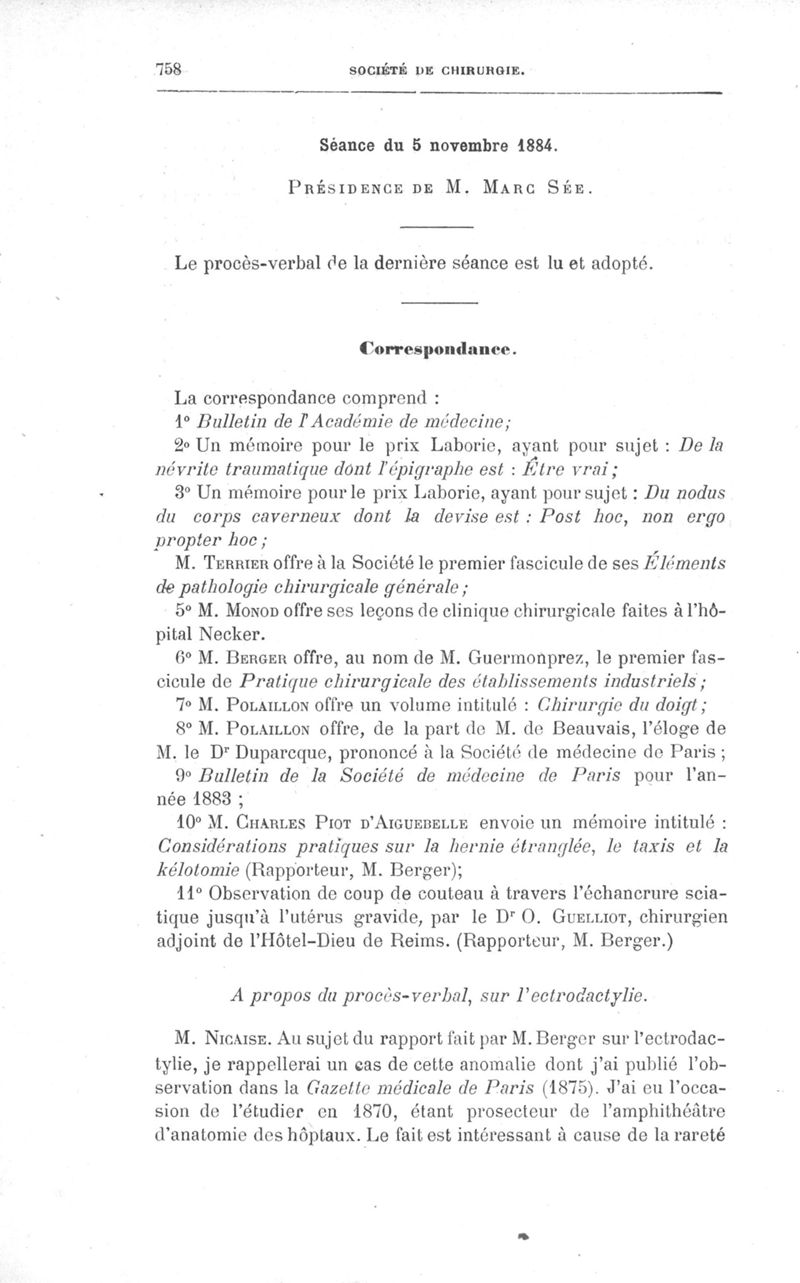 758 SOCIÉTÉ DE CHIRURGIE.

Séance du 5 novembre 1884.

Présidence de M. Marc Sée.

Le procès-verbal de la dernière séance est lu et adopté.

Correspondance.

La correspondance comprend :

1° Bulletin de l'Académie de médecine;

2° Un mémoire pour le prix Laborie, ayant pour sujet : De la névrite traumatique dont l'épigraphe est : Être vrai;

3° Un mémoire pour le prix Laborie, ayant pour sujet : Du nodus du corps caverneux dont la devise est : Post hoc, non ergo propter hoc;

M. Terrier offre à la Société le premier fascicule de ses Éléments de pathologie chirurgicale générale;

5° M. Monod offre ses leçons de clinique chirurgicale faites à l'hôpital Necker.

6° M. Berger offre, au nom de M. Guermonprez, le premier fascicule de Pratique chirurgicale des établissements industriels;

7° M. Polaillon offre un volume intitulé : Chirurgie du doigt;

8° M. Polaillon offre, de la part de M. de Beauvais, l'éloge de M. le Dr Duparcque, prononcé à la Société de médecine de Paris;

9° Bulletin de la Société de médecine de Paris pour l'année 1883;

10° M. Charles Piot d'Aiguebelle envoie un mémoire intitulé : Considérations pratiques sur la hernie étranglée, le taxis et la kélotomie (Rapporteur, M. Berger);

11° Observation de coup de couteau à travers l'échancrure sciatique jusqu'à l'utérus gravide, par le Dr O. Guelliot, chirurgien adjoint de l'Hôtel-Dieu de Reims. (Rapporteur, M. Berger.)

A propos du procès-verbal, sur l'ectrodactylie.

M. Nicaise. Au sujet du rapport fait par M. Berger sur l'ectrodactylie, je rappellerai un cas de cette anomalie dont j'ai publié l'observation dans la Gazette médicale de Paris (1875). J'ai eu l'occasion de l'étudier en 1870, étant prosecteur de l'amphithéâtre d'anatomie des hôptaux. Le fait est intéressant à cause de la rareté